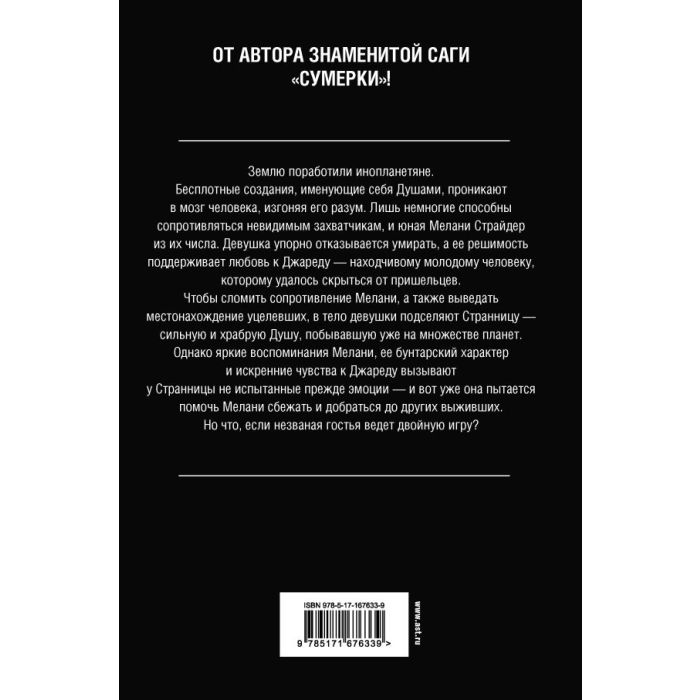 ОТ АВТОРА ЗНАМЕНИТОЙ САГИ «СУМЕРКИ»!

Землю поработили инопланетяне.

Бесплотные создания, именующие себя Душами, проникают в мозг человека, изгоняя его разум. Лишь немногие способны сопротивляться невидимым захватчикам, и юная Мелани Страйдер из их числа. Девушка упорно отказывается умирать, а ее решимость поддерживает любовь к Джареду — находчивому молодому человеку, которому удалось скрыться от пришельцев.

Чтобы сломить сопротивление Мелани, а также выведать местонахождение уцелевших, в тело девушки подселяют Странницу — сильную и храбрую Душу, побывавшую уже на множестве планет. Однако яркие воспоминания Мелани, ее бунтарский характер и искренние чувства к Джареду вызывают у Странницы не испытанные прежде эмоции — и вот уже она пытается помочь Мелани сбежать и добраться до других выживших.

Но что, если незваная гостья ведет двойную игру?

ISBN 978-5-17-167633-9

9 785171 676339 >

www.ast.ru